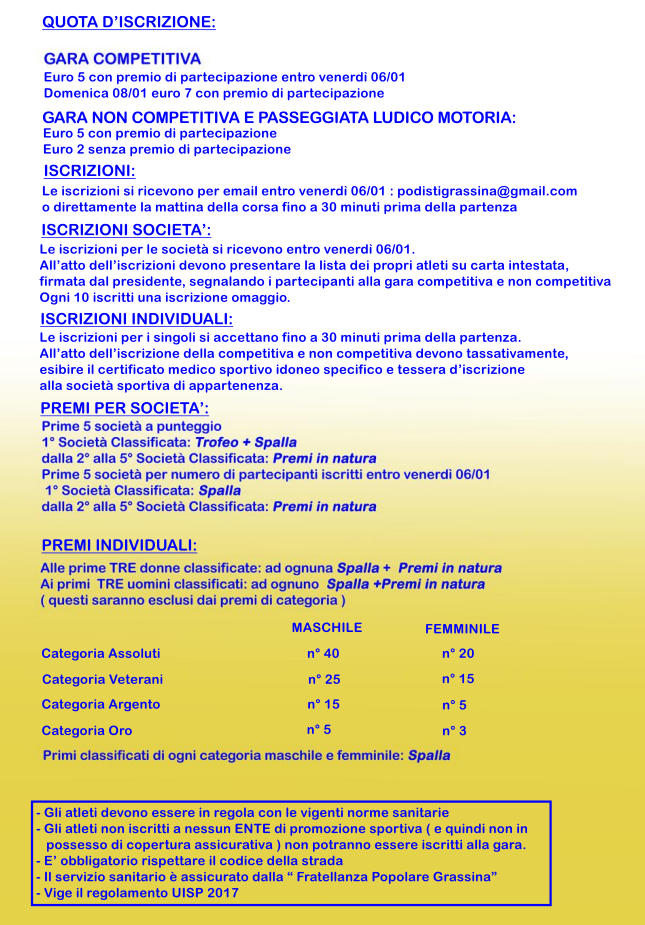 QUOTA D'ISCRIZIONE:

GARA COMPETITIVA
Euro 5 con premio di partecipazione entro venerdì 06/01
Domenica 08/01 euro 7 con premio di partecipazione

GARA NON COMPETITIVA E PASSEGGIATA LUDICO MOTORIA:
Euro 5 con premio di partecipazione
Euro 2 senza premio di partecipazione

ISCRIZIONI:
Le iscrizioni si ricevono per email entro venerdì 06/01 : podistigrassina@gmail.com
o direttamente la mattina della corsa fino a 30 minuti prima della partenza

ISCRIZIONI SOCIETA':
Le iscrizioni per le società si ricevono entro venerdì 06/01.
All'atto dell'iscrizioni devono presentare la lista dei propri atleti su carta intestata, firmata dal presidente, segnalando i partecipanti alla gara competitiva e non competitiva
Ogni 10 iscritti una iscrizione omaggio.

ISCRIZIONI INDIVIDUALI:
Le iscrizioni per i singoli si accettano fino a 30 minuti prima della partenza.
All'atto dell'iscrizione della competitiva e non competitiva devono tassativamente, esibire il certificato medico sportivo idoneo specifico e tessera d'iscrizione alla società sportiva di appartenenza.

PREMI PER SOCIETA':
Prime 5 società a punteggio
1° Società Classificata: Trofeo + Spalla
dalla 2° alla 5° Società Classificata: Premi in natura
Prime 5 società per numero di partecipanti iscritti entro venerdì 06/01
1° Società Classificata: Spalla
dalla 2° alla 5° Società Classificata: Premi in natura

PREMI INDIVIDUALI:
Alle prime TRE donne classificate: ad ognuna Spalla + Premi in natura
Ai primi TRE uomini classificati: ad ognuno Spalla +Premi in natura
( questi saranno esclusi dai premi di categoria )

| | MASCHILE | FEMMINILE |
|---|---|---|
| Categoria Assoluti | n° 40 | n° 20 |
| Categoria Veterani | n° 25 | n° 15 |
| Categoria Argento | n° 15 | n° 5 |
| Categoria Oro | n° 5 | n° 3 |

Primi classificati di ogni categoria maschile e femminile: Spalla

- Gli atleti devono essere in regola con le vigenti norme sanitarie
- Gli atleti non iscritti a nessun ENTE di promozione sportiva ( e quindi non in possesso di copertura assicurativa ) non potranno essere iscritti alla gara.
- E' obbligatorio rispettare il codice della strada
- Il servizio sanitario è assicurato dalla " Fratellanza Popolare Grassina"
- Vige il regolamento UISP 2017